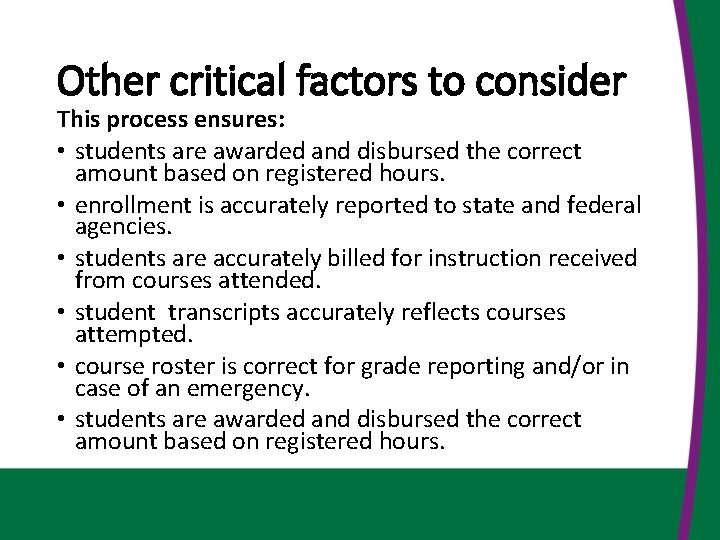 Other critical factors to consider

This process ensures:

• students are awarded and disbursed the correct amount based on registered hours.

• enrollment is accurately reported to state and federal agencies.

• students are accurately billed for instruction received from courses attended.

• student  transcripts accurately reflects courses attempted.

• course roster is correct for grade reporting and/or in case of an emergency.

• students are awarded and disbursed the correct amount based on registered hours.